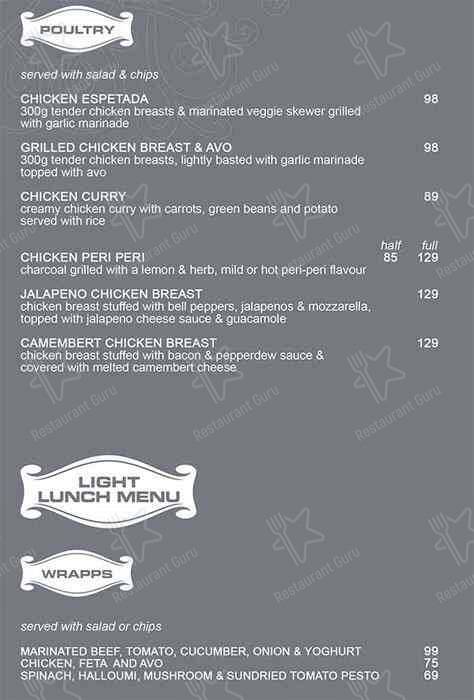 POULTRY

served with salad & chips

CHICKEN ESPETADA 98
300g tender chicken breasts & marinated veggie skewer grilled with garlic marinade

GRILLED CHICKEN BREAST & AVO 98
300g tender chicken breasts, lightly basted with garlic marinade topped with avo

CHICKEN CURRY 89
creamy chicken curry with carrots, green beans and potato served with rice

half full
CHICKEN PERI PERI 85 129
charcoal grilled with a lemon & herb, mild or hot peri-peri flavour

JALAPENO CHICKEN BREAST 129
chicken breast stuffed with bell peppers, jalapenos & mozzarella, topped with jalapeno cheese sauce & guacamole

CAMEMBERT CHICKEN BREAST 129
chicken breast stuffed with bacon & pepperdew sauce & covered with melted camembert cheese

LIGHT LUNCH MENU

WRAPPS

served with salad or chips

MARINATED BEEF, TOMATO, CUCUMBER, ONION & YOGHURT 99
CHICKEN, FETA AND AVO 75
SPINACH, HALLOUMI, MUSHROOM & SUNDRIED TOMATO PESTO 69

Restaurant Guru